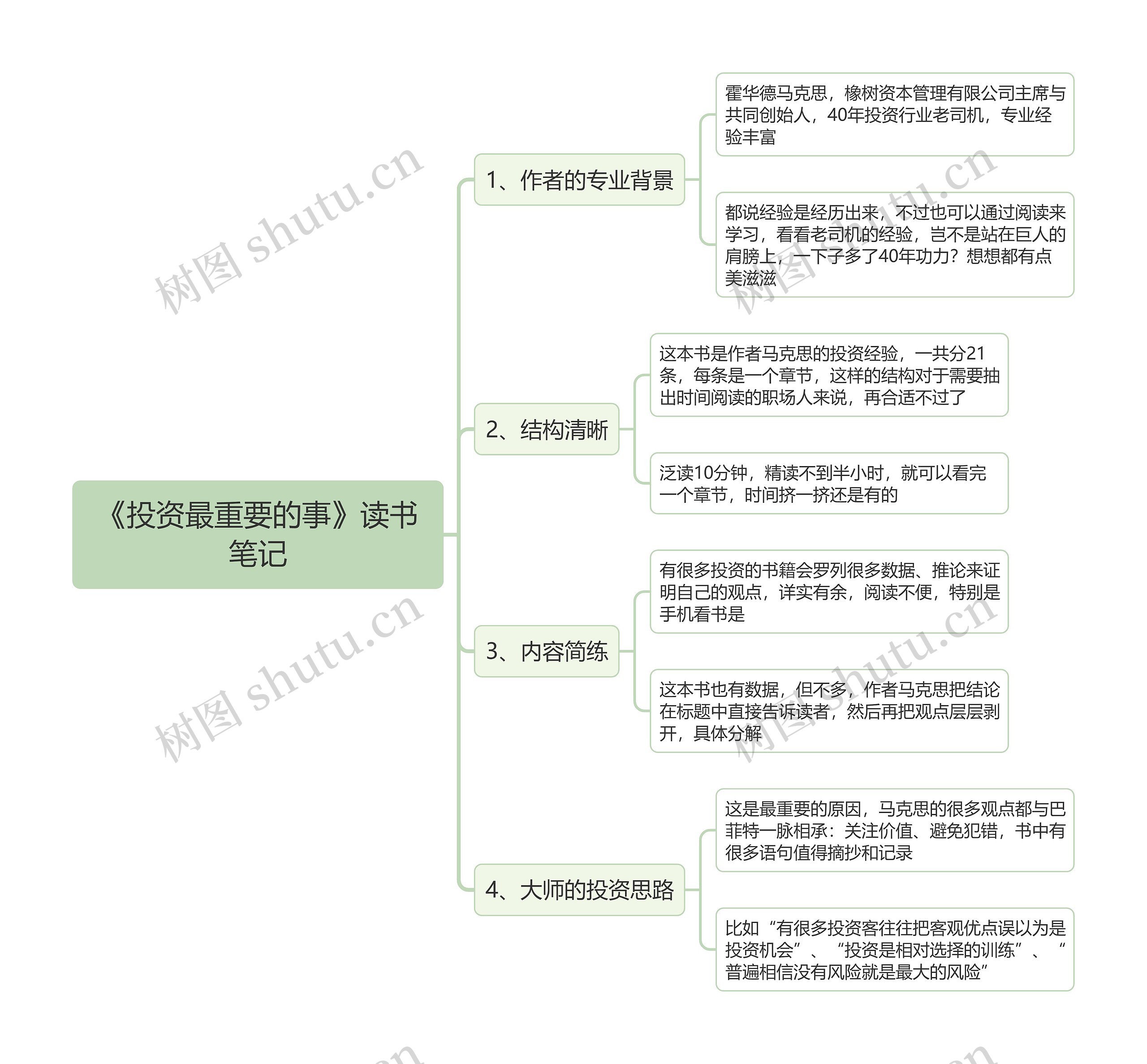 《投资最重要的事》读书笔记

1、作者的专业背景

霍华德马克思，橡树资本管理有限公司主席与共同创始人，40年投资行业老司机，专业经验丰富

都说经验是经历出来，不过也可以通过阅读来学习，看看老司机的经验，岂不是站在巨人的肩膀上，一下子多了40年功力？想想都有点美滋滋

2、结构清晰

这本书是作者马克思的投资经验，一共分21条，每条是一个章节，这样的结构对于需要抽出时间阅读的职场人来说，再合适不过了

泛读10分钟，精读不到半小时，就可以看完一个章节，时间挤一挤还是有的

3、内容简练

有很多投资的书籍会罗列很多数据、推论来证明自己的观点，详实有余，阅读不便，特别是手机看书是

这本书也有数据，但不多，作者马克思把结论在标题中直接告诉读者，然后再把观点层层剥开，具体分解

4、大师的投资思路

这是最重要的原因，马克思的很多观点都与巴菲特一脉相承：关注价值、避免犯错，书中有很多语句值得摘抄和记录

比如“有很多投资客往往把客观优点误以为是投资机会”、“投资是相对选择的训练”、“普遍相信没有风险就是最大的风险”

树图 shutu.cn
树图 shutu.cn
树图 shutu.cn
树图 shutu.cn